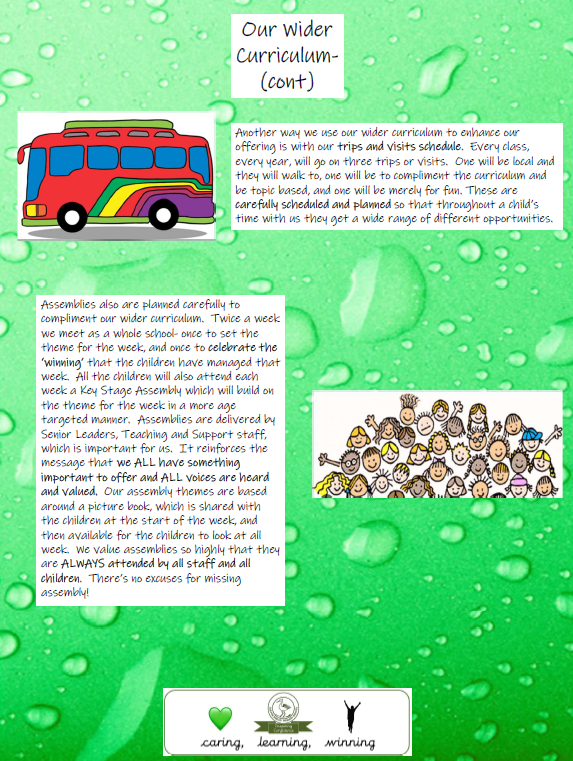 Our Wider Curriculum- (cont)

Another way we use our wider curriculum to enhance our offering is with our trips and visits schedule. Every class, every year, will go on three trips or visits. One will be local and they will walk to, one will be to compliment the curriculum and be topic based, and one will be merely for fun. These are carefully scheduled and planned so that throughout a child's time with us they get a wide range of different opportunities.

Assemblies also are planned carefully to compliment our wider curriculum. Twice a week we meet as a whole school- once to set the theme for the week, and once to celebrate the 'winning' that the children have managed that week. All the children will also attend each week a Key Stage Assembly which will build on the theme for the week in a more age targeted manner. Assemblies are delivered by Senior Leaders, Teaching and Support staff, which is important for us. It reinforces the message that we ALL have something important to offer and ALL voices are heard and valued. Our assembly themes are based around a picture book, which is shared with the children at the start of the week, and then available for the children to look at all week. We value assemblies so highly that they are ALWAYS attended by all staff and all children. There's no excuses for missing assembly!

caring, learning, winning